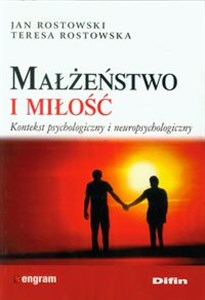 JAN ROSTOWSKI
TERESA ROSTOWSKA

MAŁŻEŃSTWO
I MIŁOŚĆ
Kontekst psychologiczny i neuropsychologiczny

engram

Difin